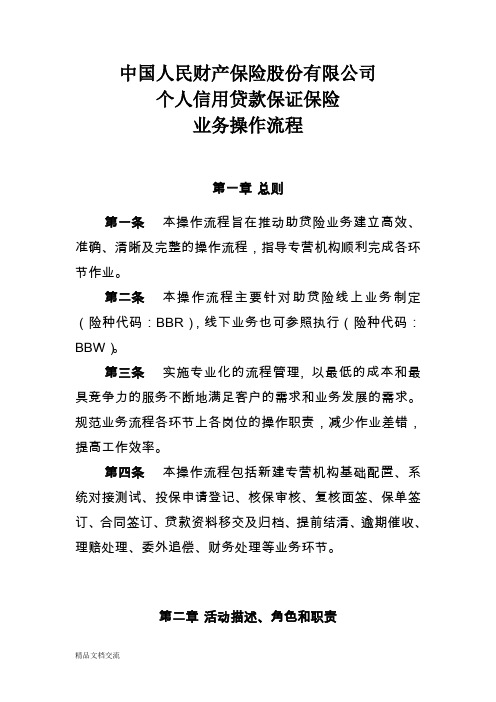 中国人民财产保险股份有限公司
个人信用贷款保证保险
业务操作流程

第一章 总则

第一条 本操作流程旨在推动助贷险业务建立高效、准确、清晰及完整的操作流程，指导专营机构顺利完成各环节作业。

第二条 本操作流程主要针对助贷险线上业务制定（险种代码：BBR），线下业务也可参照执行（险种代码：BBW）。

第三条 实施专业化的流程管理，以最低的成本和最具竞争力的服务不断地满足客户的需求和业务发展的需求。规范业务流程各环节上各岗位的操作职责，减少作业差错，提高工作效率。

第四条 本操作流程包括新建专营机构基础配置、系统对接测试、投保申请登记、核保审核、复核面签、保单签订、合同签订、贷款资料移交及归档、提前结清、逾期催收、理赔处理、委外追偿、财务处理等业务环节。

第二章 活动描述、角色和职责

精品文档交流